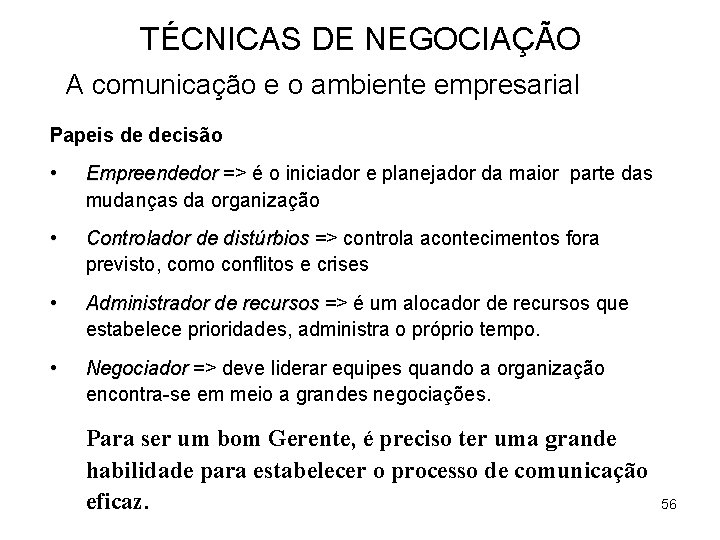 TÉCNICAS DE NEGOCIAÇÃO

A comunicação e o ambiente empresarial

Papeis de decisão

• Empreendedor => é o iniciador e planejador da maior parte das mudanças da organização

• Controlador de distúrbios => controla acontecimentos fora previsto, como conflitos e crises

• Administrador de recursos => é um alocador de recursos que estabelece prioridades, administra o próprio tempo.

• Negociador => deve liderar equipes quando a organização encontra-se em meio a grandes negociações.

Para ser um bom Gerente, é preciso ter uma grande habilidade para estabelecer o processo de comunicação eficaz.

56